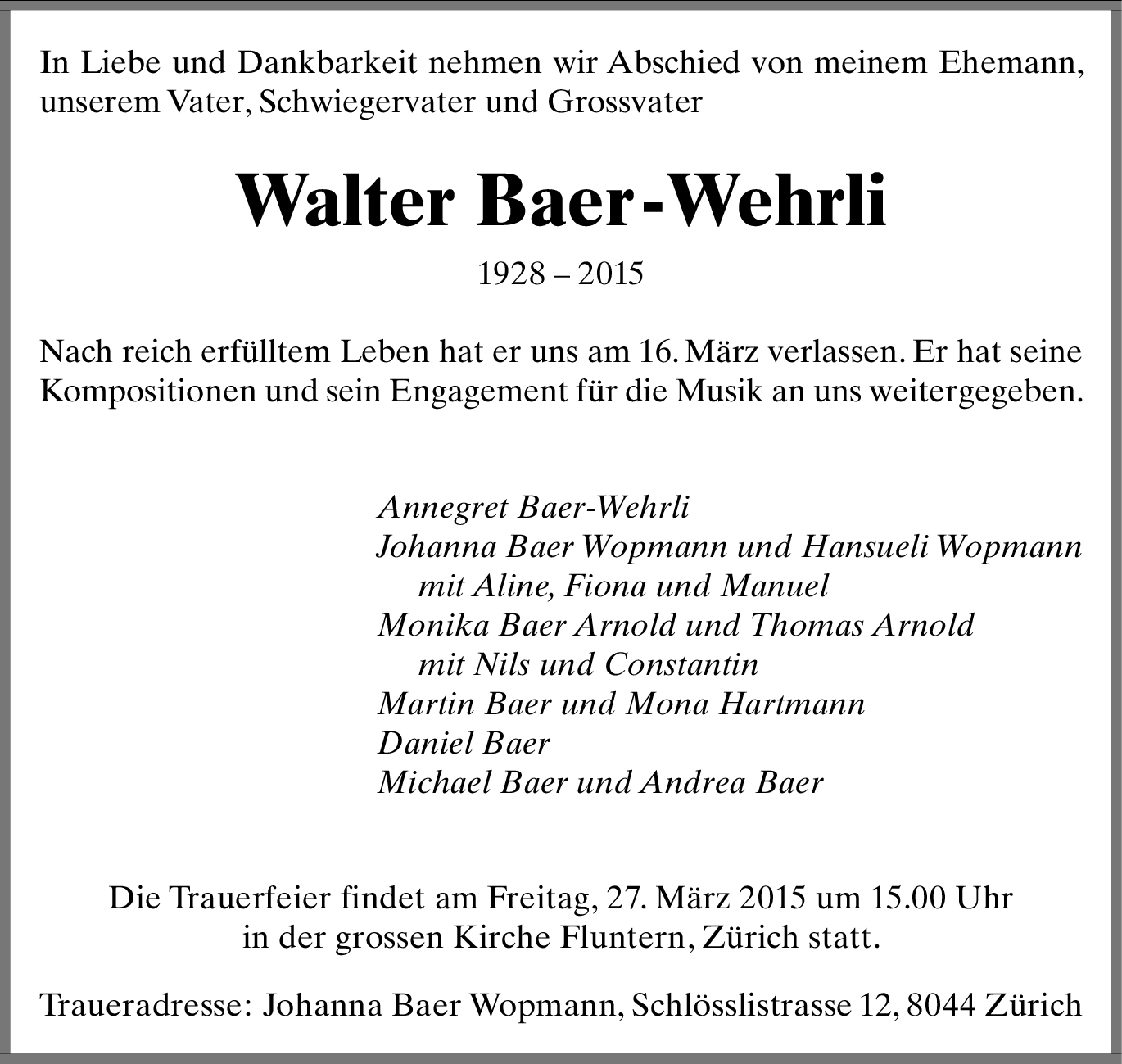 In Liebe und Dankbarkeit nehmen wir Abschied von meinem Ehemann, unserem Vater, Schwiegervater und Grossvater

Walter Baer-Wehrli

1928 – 2015

Nach reich erfülltem Leben hat er uns am 16. März verlassen. Er hat seine Kompositionen und sein Engagement für die Musik an uns weitergegeben.

Annegret Baer-Wehrli
Johanna Baer Wopmann und Hansueli Wopmann
mit Aline, Fiona und Manuel
Monika Baer Arnold und Thomas Arnold
mit Nils und Constantin
Martin Baer und Mona Hartmann
Daniel Baer
Michael Baer und Andrea Baer

Die Trauerfeier findet am Freitag, 27. März 2015 um 15.00 Uhr in der grossen Kirche Fluntern, Zürich statt.

Traueradresse: Johanna Baer Wopmann, Schlösslistrasse 12, 8044 Zürich